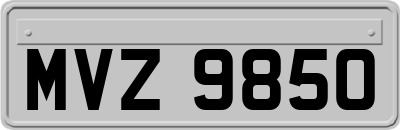 MVZ 9850